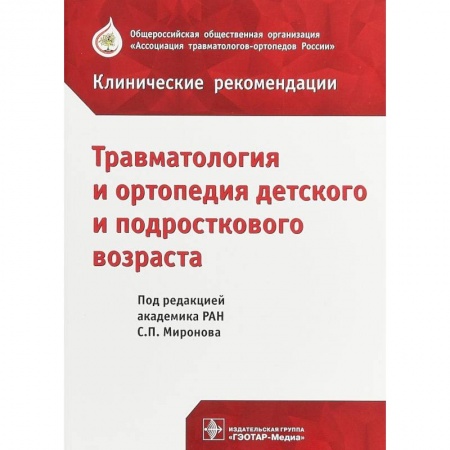 Общероссийская общественная организация
«Ассоциация травматологов-ортопедов России»

Клинические рекомендации

Травматология и ортопедия детского и подросткового возраста

Под редакцией
академика РАН
С.П. Миронова

ИЗДАТЕЛЬСКАЯ ГРУППА
«ГЭОТАР-Медиа»